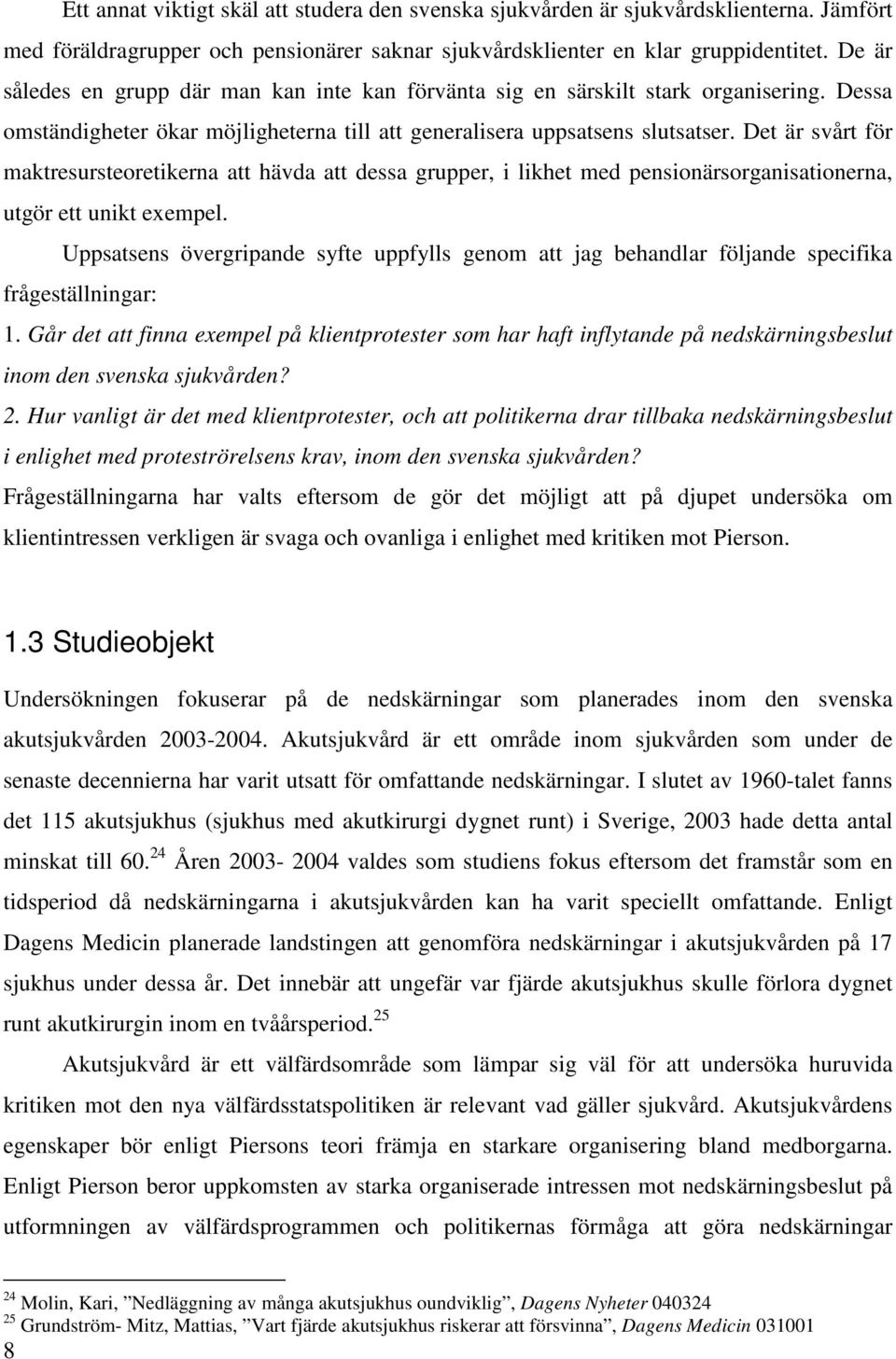 Ett annat viktigt skäl att studera den svenska sjukvården är sjukvårdsklienterna. Jämfört med föräldragrupper och pensionärer saknar sjukvårdsklienter en klar gruppidentitet. De är således en grupp där man kan inte kan förvänta sig en särskilt stark organisering. Dessa omständigheter ökar möjligheterna till att generalisera uppsatsens slutsatser. Det är svårt för maktresursteoretikerna att hävda att dessa grupper, i likhet med pensionärsorganisationerna, utgör ett unikt exempel.

Uppsatsens övergripande syfte uppfylls genom att jag behandlar följande specifika frågeställningar:

1. Går det att finna exempel på klientprotester som har haft inflytande på nedskärningsbeslut inom den svenska sjukvården?

2. Hur vanligt är det med klientprotester, och att politikerna drar tillbaka nedskärningsbeslut i enlighet med proteströrelsens krav, inom den svenska sjukvården?

Frågeställningarna har valts eftersom de gör det möjligt att på djupet undersöka om klientintressen verkligen är svaga och ovanliga i enlighet med kritiken mot Pierson.

1.3 Studieobjekt

Undersökningen fokuserar på de nedskärningar som planerades inom den svenska akutsjukvården 2003-2004. Akutsjukvård är ett område inom sjukvården som under de senaste decennierna har varit utsatt för omfattande nedskärningar. I slutet av 1960-talet fanns det 115 akutsjukhus (sjukhus med akutkirurgi dygnet runt) i Sverige, 2003 hade detta antal minskat till 60.$^{24}$ Åren 2003- 2004 valdes som studiens fokus eftersom det framstår som en tidsperiod då nedskärningarna i akutsjukvården kan ha varit speciellt omfattande. Enligt Dagens Medicin planerade landstingen att genomföra nedskärningar i akutsjukvården på 17 sjukhus under dessa år. Det innebär att ungefär var fjärde akutsjukhus skulle förlora dygnet runt akutkirurgin inom en tvåårsperiod.$^{25}$

Akutsjukvård är ett välfärdsområde som lämpar sig väl för att undersöka huruvida kritiken mot den nya välfärdsstatspolitiken är relevant vad gäller sjukvård. Akutsjukvårdens egenskaper bör enligt Piersons teori främja en starkare organisering bland medborgarna. Enligt Pierson beror uppkomsten av starka organiserade intressen mot nedskärningsbeslut på utformningen av välfärdsprogrammen och politikernas förmåga att göra nedskärningar

$^{24}$ Molin, Kari, ”Nedläggning av många akutsjukhus oundviklig”, Dagens Nyheter 040324
$^{25}$ Grundström- Mitz, Mattias, ”Vart fjärde akutsjukhus riskerar att försvinna”, Dagens Medicin 031001

8